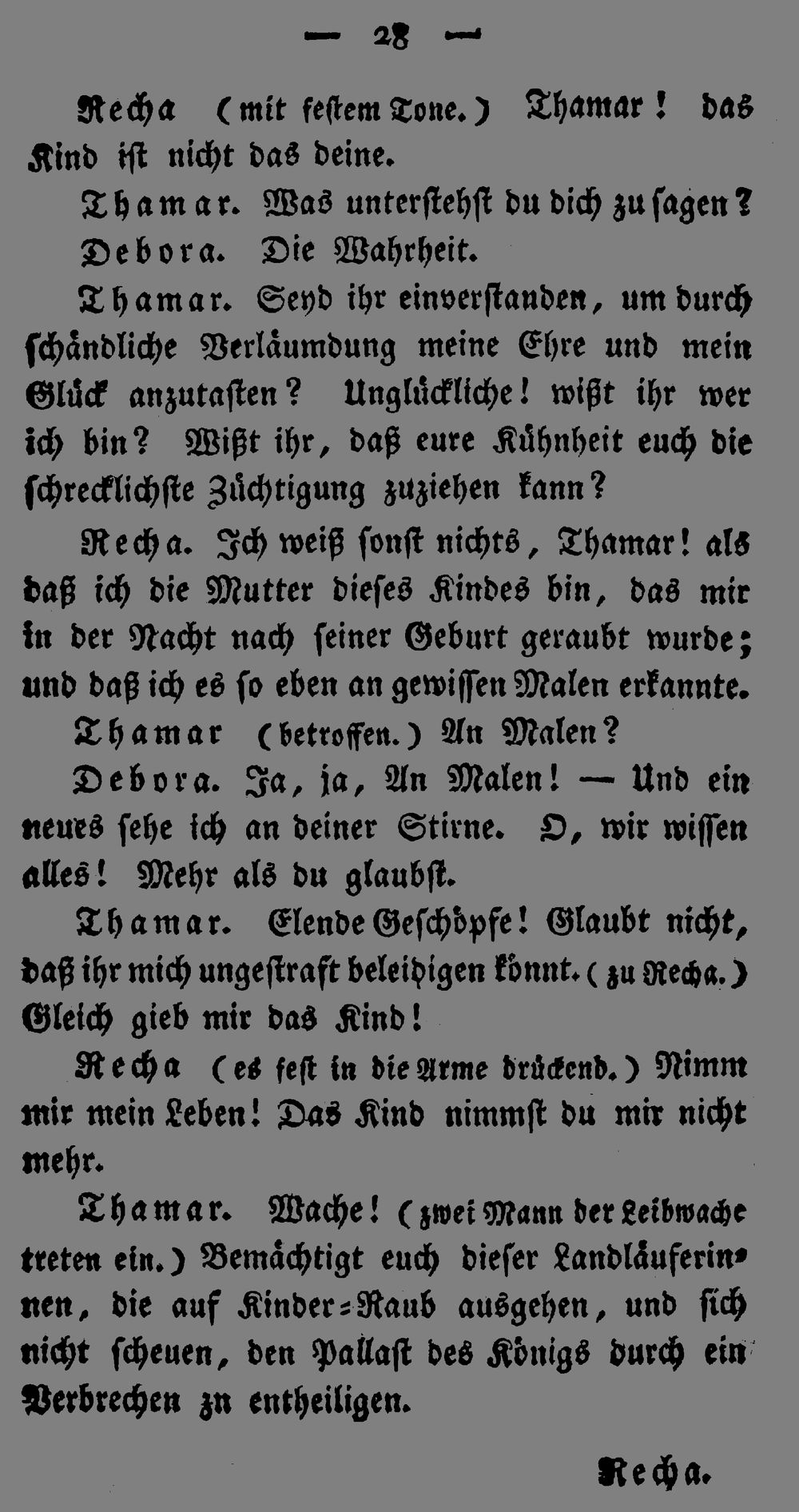 — 28 —

Recha (mit festem Tone.) Thamar! das Kind ist nicht das deine.

Thamar. Was unterstehst du dich zu sagen?

Debora. Die Wahrheit.

Thamar. Seyd ihr einverstanden, um durch schändliche Verläumdung meine Ehre und mein Glück anzutasten? Unglückliche! wißt ihr wer ich bin? Wißt ihr, daß eure Kühnheit euch die schrecklichste Züchtigung zuziehen kann?

Recha. Ich weiß sonst nichts, Thamar! als daß ich die Mutter dieses Kindes bin, das mir in der Nacht nach seiner Geburt geraubt wurde; und daß ich es so eben an gewissen Malen erkannte.

Thamar (betroffen.) An Malen?

Debora. Ja, ja, An Malen! — Und ein neues sehe ich an deiner Stirne. O, wir wissen alles! Mehr als du glaubst.

Thamar. Elende Geschöpfe! Glaubt nicht, daß ihr mich ungestraft beleidigen könnt. (zu Recha.) Gleich gieb mir das Kind!

Recha (es fest in die Arme drückend.) Nimm mir mein Leben! Das Kind nimmst du mir nicht mehr.

Thamar. Wache! (zwei Mann der Leibwache treten ein.) Bemächtigt euch dieser Landläuferinnen, die auf Kinder-Raub ausgehen, und sich nicht scheuen, den Pallast des Königs durch ein Verbrechen zn entheiligen.

Recha.